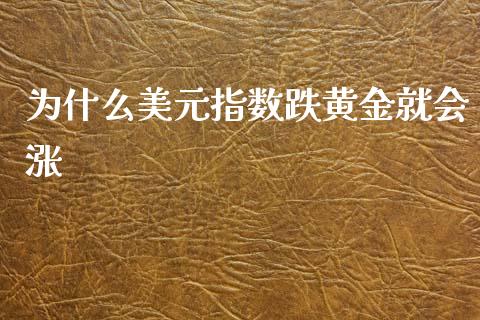 为什么美元指数跌黄金就会涨